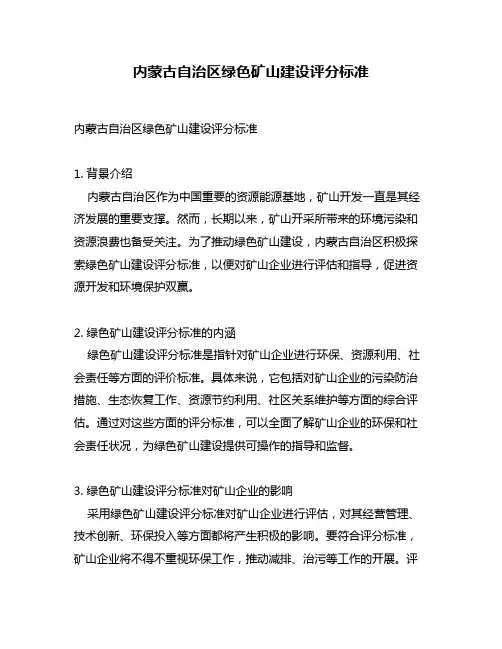 内蒙古自治区绿色矿山建设评分标准

内蒙古自治区绿色矿山建设评分标准

1. 背景介绍
内蒙古自治区作为中国重要的资源能源基地，矿山开发一直是其经济发展的重要支撑。然而，长期以来，矿山开采所带来的环境污染和资源浪费也备受关注。为了推动绿色矿山建设，内蒙古自治区积极探索绿色矿山建设评分标准，以便对矿山企业进行评估和指导，促进资源开发和环境保护双赢。

2. 绿色矿山建设评分标准的内涵
绿色矿山建设评分标准是指针对矿山企业进行环保、资源利用、社会责任等方面的评价标准。具体来说，它包括对矿山企业的污染防治措施、生态恢复工作、资源节约利用、社区关系维护等方面的综合评估。通过对这些方面的评分标准，可以全面了解矿山企业的环保和社会责任状况，为绿色矿山建设提供可操作的指导和监督。

3. 绿色矿山建设评分标准对矿山企业的影响
采用绿色矿山建设评分标准对矿山企业进行评估，对其经营管理、技术创新、环保投入等方面都将产生积极的影响。要符合评分标准，矿山企业将不得不重视环保工作，推动减排、治污等工作的开展。评